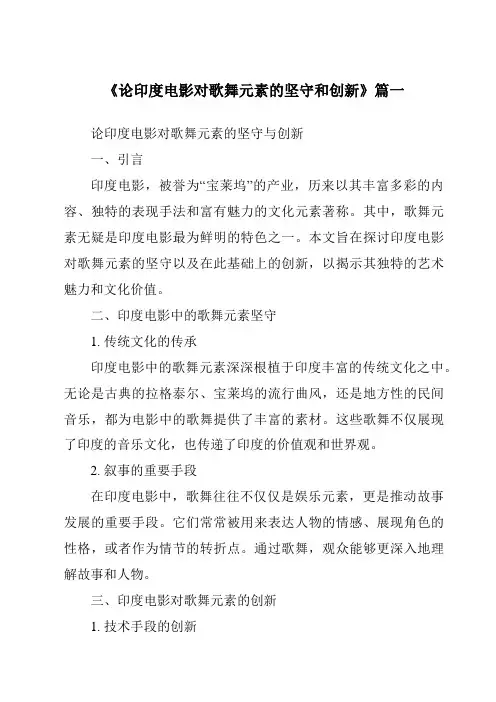 《论印度电影对歌舞元素的坚守和创新》篇一

论印度电影对歌舞元素的坚守与创新

一、引言

印度电影，被誉为“宝莱坞”的产业，历来以其丰富多彩的内容、独特的表现手法和富有魅力的文化元素著称。其中，歌舞元素无疑是印度电影最为鲜明的特色之一。本文旨在探讨印度电影对歌舞元素的坚守以及在此基础上的创新，以揭示其独特的艺术魅力和文化价值。

二、印度电影中的歌舞元素坚守

1. 传统文化的传承

印度电影中的歌舞元素深深根植于印度丰富的传统文化之中。无论是古典的拉格泰尔、宝莱坞的流行曲风，还是地方性的民间音乐，都为电影中的歌舞提供了丰富的素材。这些歌舞不仅展现了印度的音乐文化，也传递了印度的价值观和世界观。

2. 叙事的重要手段

在印度电影中，歌舞往往不仅仅是娱乐元素，更是推动故事发展的重要手段。它们常常被用来表达人物的情感、展现角色的性格，或者作为情节的转折点。通过歌舞，观众能够更深入地理解故事和人物。

三、印度电影对歌舞元素的创新

1. 技术手段的创新